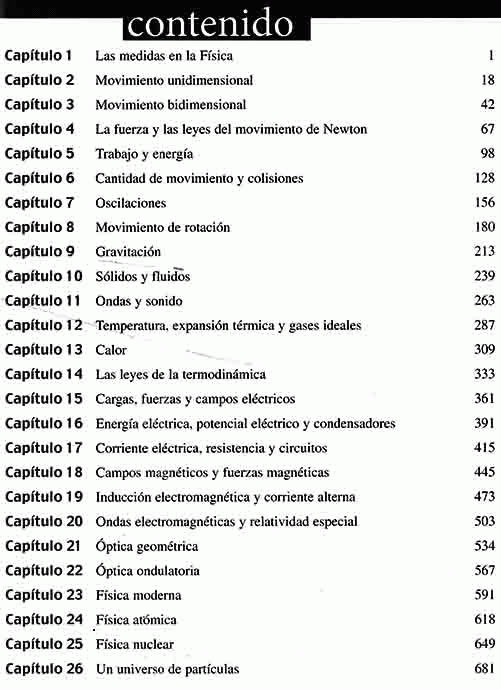 contenido

| | | |
|---|---|---|
| Capítulo 1 | Las medidas en la Física | 1 |
| Capítulo 2 | Movimiento unidimensional | 18 |
| Capítulo 3 | Movimiento bidimensional | 42 |
| Capítulo 4 | La fuerza y las leyes del movimiento de Newton | 67 |
| Capítulo 5 | Trabajo y energía | 98 |
| Capítulo 6 | Cantidad de movimiento y colisiones | 128 |
| Capítulo 7 | Oscilaciones | 156 |
| Capítulo 8 | Movimiento de rotación | 180 |
| Capítulo 9 | Gravitación | 213 |
| Capítulo 10 | Sólidos y fluidos | 239 |
| Capítulo 11 | Ondas y sonido | 263 |
| Capítulo 12 | Temperatura, expansión térmica y gases ideales | 287 |
| Capítulo 13 | Calor | 309 |
| Capítulo 14 | Las leyes de la termodinámica | 333 |
| Capítulo 15 | Cargas, fuerzas y campos eléctricos | 361 |
| Capítulo 16 | Energía eléctrica, potencial eléctrico y condensadores | 391 |
| Capítulo 17 | Corriente eléctrica, resistencia y circuitos | 415 |
| Capítulo 18 | Campos magnéticos y fuerzas magnéticas | 445 |
| Capítulo 19 | Inducción electromagnética y corriente alterna | 473 |
| Capítulo 20 | Ondas electromagnéticas y relatividad especial | 503 |
| Capítulo 21 | Óptica geométrica | 534 |
| Capítulo 22 | Óptica ondulatoria | 567 |
| Capítulo 23 | Física moderna | 591 |
| Capítulo 24 | Física atómica | 618 |
| Capítulo 25 | Física nuclear | 649 |
| Capítulo 26 | Un universo de partículas | 681 |